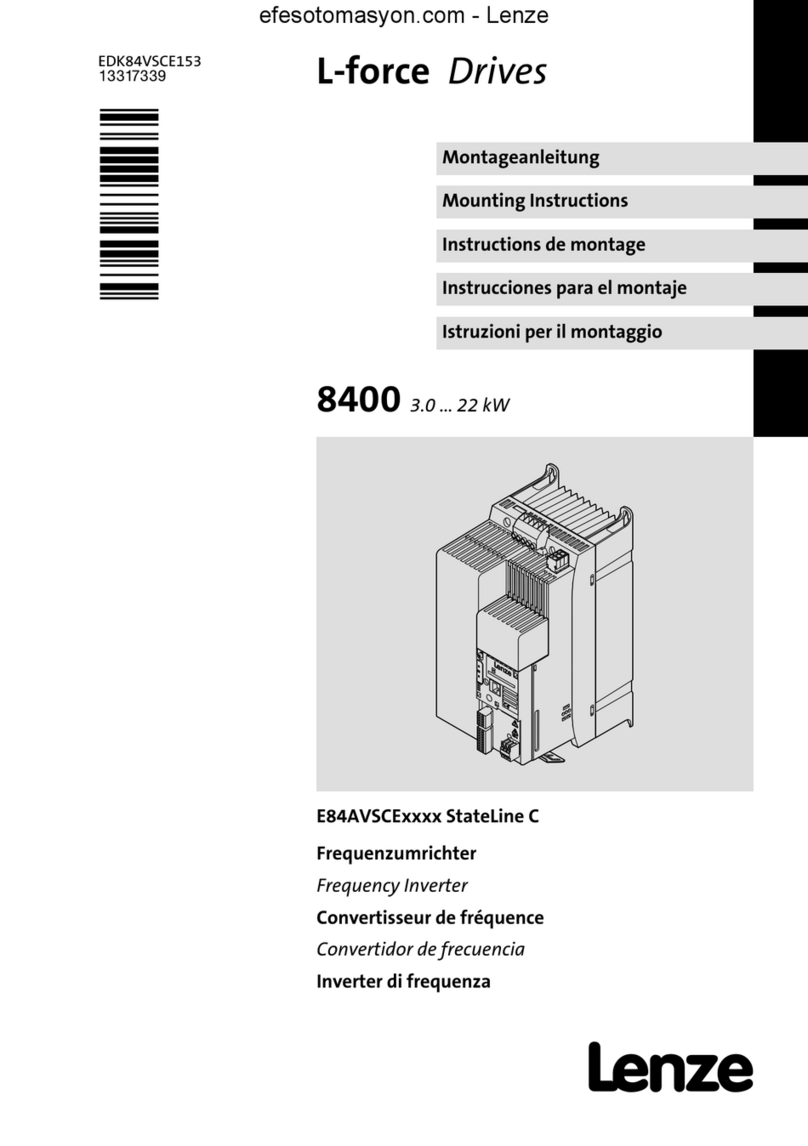 efesotomasyon.com - Lenze

EDK84VSCE153
13317339

L-force Drives

Montageanleitung

Mounting Instructions

Instructions de montage

Instrucciones para el montaje

Istruzioni per il montaggio

8400 3.0 ... 22 kW

Lenze

E84AVSCExxxx StateLine C

Frequenzumrichter

Frequency Inverter

Convertisseur de fréquence

Convertidor de frecuencia

Inverter di frequenza

Lenze